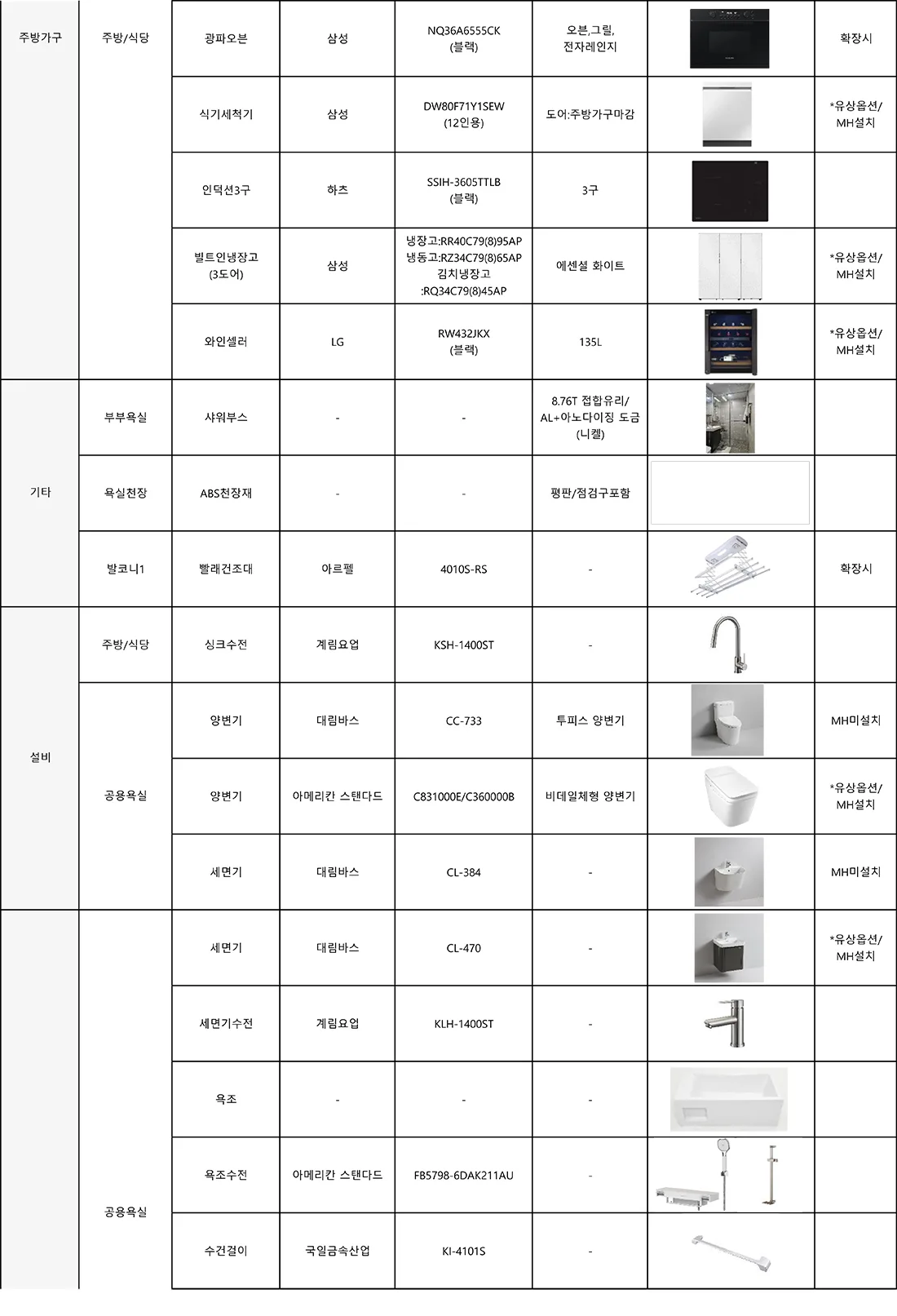 | 주방가구 | 주방/식당 | 광파오븐 | 삼성 | NQ36A6555CK (블랙) | 오븐,그릴, 전자레인지 | | 확장시 |
|---|---|---|---|---|---|---|---|
| | | 식기세척기 | 삼성 | DW80F71Y1SEW (12인용) | 도어:주방가구마감 | | *유상옵션/ MH설치 |
| | | 인덕션3구 | 하츠 | SSIH-3605TTLB (블랙) | 3구 | | |
| | | 빌트인냉장고 (3도어) | 삼성 | 냉장고:RR40C79(8)95AP 냉동고:RZ34C79(8)65AP 김치냉장고 :RQ34C79(8)45AP | 에센셜 화이트 | | *유상옵션/ MH설치 |
| | | 와인셀러 | LG | RW432JKX (블랙) | 135L | | *유상옵션/ MH설치 |
| 기타 | 부부욕실 | 샤워부스 | - | - | 8.76T 접합유리/ AL+아노다이징 도금 (니켈) | | |
| | 욕실천장 | ABS천장재 | - | - | 평판/점검구포함 | | |
| | 발코니1 | 빨래건조대 | 아르펠 | 4010S-RS | - | | 확장시 |
| 설비 | 주방/식당 | 싱크수전 | 계림요업 | KSH-1400ST | - | | |
| | 공용욕실 | 양변기 | 대림바스 | CC-733 | 투피스 양변기 | | MH미설치 |
| | | 양변기 | 아메리칸 스탠다드 | C831000E/C360000B | 비데일체형 양변기 | | *유상옵션/ MH설치 |
| | | 세면기 | 대림바스 | CL-384 | - | | MH미설치 |
| | 공용욕실 | 세면기 | 대림바스 | CL-470 | - | | *유상옵션/ MH설치 |
| | | 세면기수전 | 계림요업 | KLH-1400ST | - | | |
| | | 욕조 | - | - | - | | |
| | | 욕조수전 | 아메리칸 스탠다드 | FB5798-6DAK211AU | - | | |
| | | 수건걸이 | 국일금속산업 | KI-4101S | - | | |